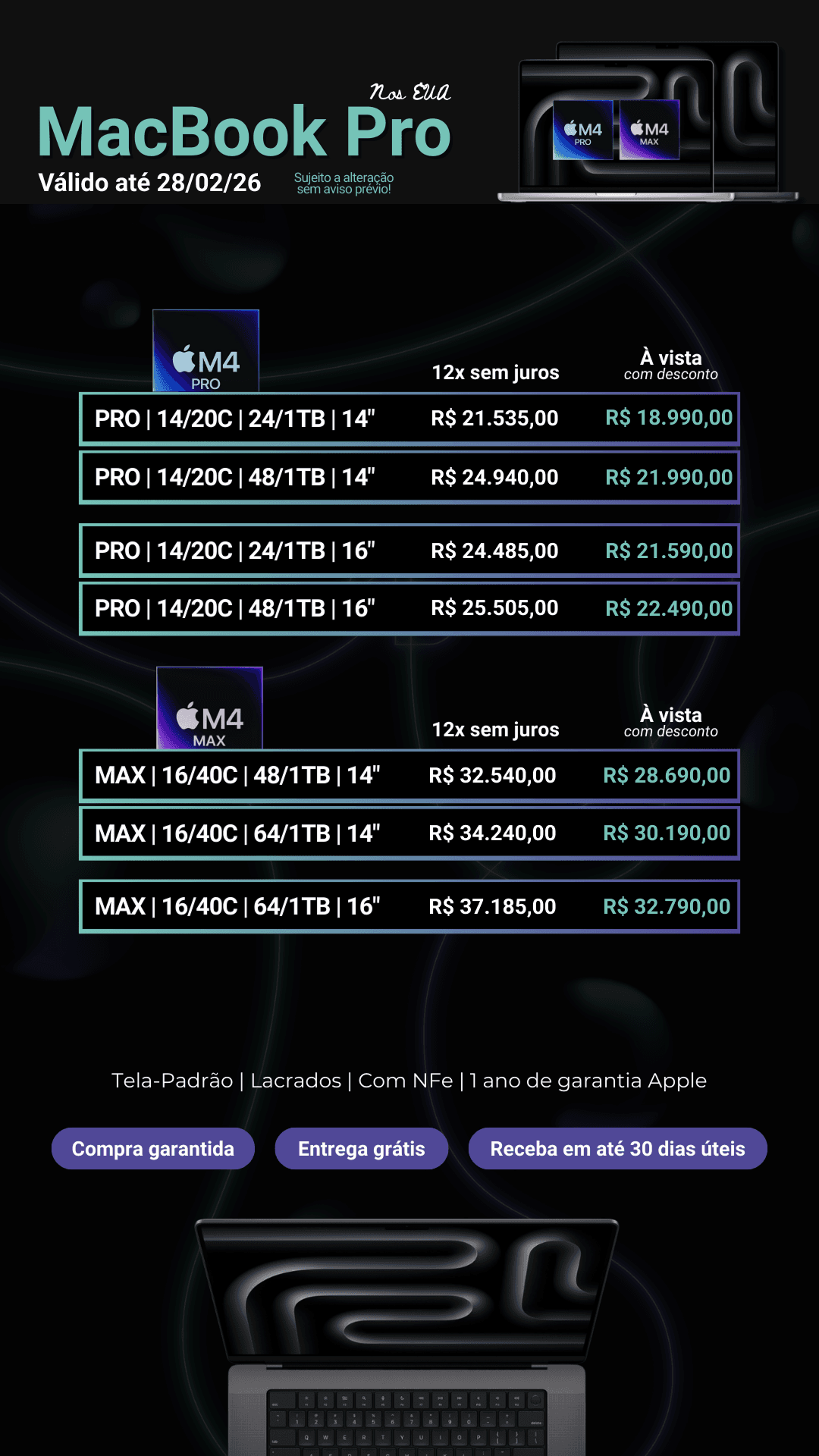 Nos EUA
MacBook Pro
Válido até 28/02/26
Sujeito a alteração sem aviso prévio!

M4 PRO
M4 MAX

M4 PRO

12x sem juros
À vista
com desconto

PRO | 14/20C | 24/1TB | 14" R$ 21.535,00 R$ 18.990,00

PRO | 14/20C | 48/1TB | 14" R$ 24.940,00 R$ 21.990,00

PRO | 14/20C | 24/1TB | 16" R$ 24.485,00 R$ 21.590,00

PRO | 14/20C | 48/1TB | 16" R$ 25.505,00 R$ 22.490,00

M4 MAX

12x sem juros
À vista
com desconto

MAX | 16/40C | 48/1TB | 14" R$ 32.540,00 R$ 28.690,00

MAX | 16/40C | 64/1TB | 14" R$ 34.240,00 R$ 30.190,00

MAX | 16/40C | 64/1TB | 16" R$ 37.185,00 R$ 32.790,00

Tela-Padrão | Lacrados | Com NFe | 1 ano de garantia Apple

Compra garantida
Entrega grátis
Receba em até 30 dias úteis